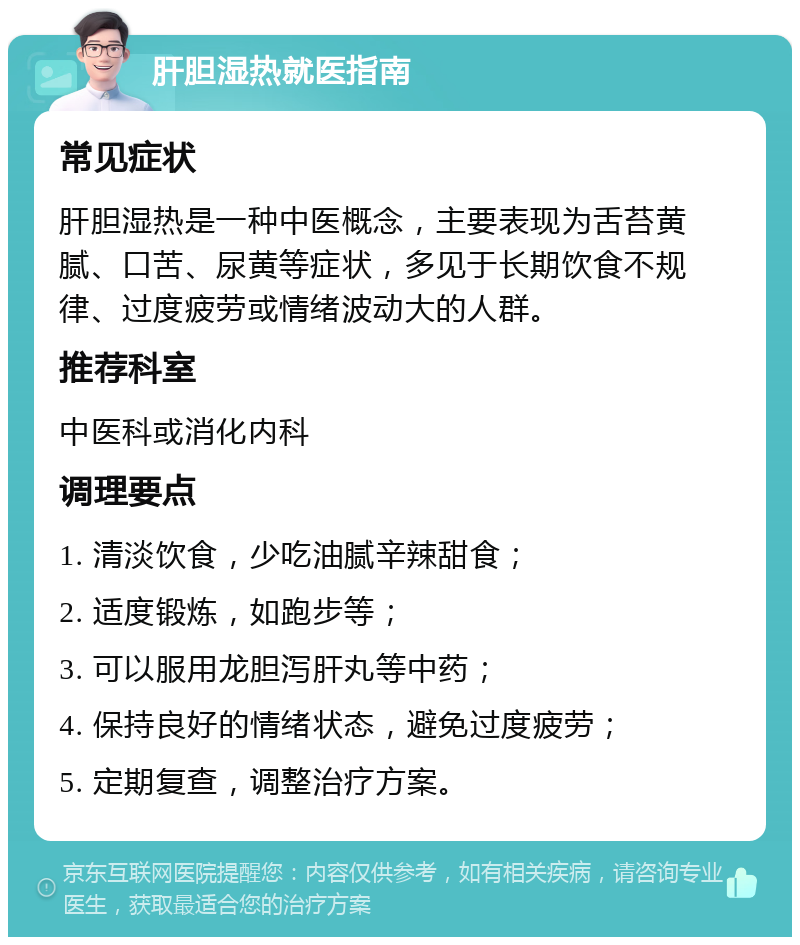 肝胆湿热就医指南

常见症状

肝胆湿热是一种中医概念，主要表现为舌苔黄腻、口苦、尿黄等症状，多见于长期饮食不规律、过度疲劳或情绪波动大的人群。

推荐科室

中医科或消化内科

调理要点

1. 清淡饮食，少吃油腻辛辣甜食；

2. 适度锻炼，如跑步等；

3. 可以服用龙胆泻肝丸等中药；

4. 保持良好的情绪状态，避免过度疲劳；

5. 定期复查，调整治疗方案。

京东互联网医院提醒您：内容仅供参考，如有相关疾病，请咨询专业医生，获取最适合您的治疗方案